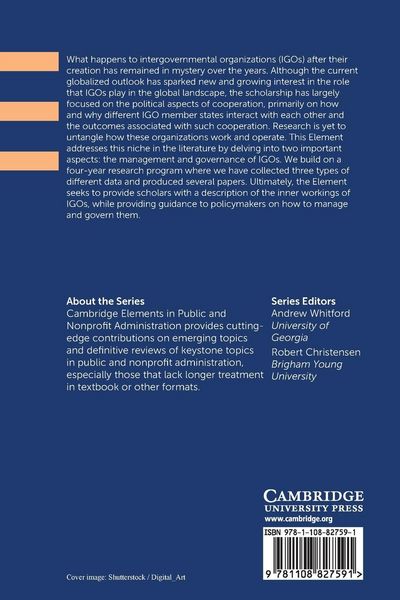 What happens to intergovernmental organizations (IGOs) after their creation has remained in mystery over the years. Although the current globalized outlook has sparked new and growing interest in the role that IGOs play in the global landscape, the scholarship has largely focused on the political aspects of cooperation, primarily on how and why different IGO member states interact with each other and the outcomes associated with such cooperation. Research is yet to untangle how these organizations work and operate. This Element addresses this niche in the literature by delving into two important aspects: the management and governance of IGOs. We build on a four-year research program where we have collected three types of different data and produced several papers. Ultimately, the Element seeks to provide scholars with a description of the inner workings of IGOs, while providing guidance to policymakers on how to manage and govern them.

About the Series
Cambridge Elements in Public and Nonprofit Administration provides cutting-edge contributions on emerging topics and definitive reviews of keystone topics in public and nonprofit administration, especially those that lack longer treatment in textbook or other formats.

Series Editors
Andrew Whitford
University of Georgia
Robert Christensen
Brigham Young University

CAMBRIDGE
UNIVERSITY PRESS
www.cambridge.org

ISBN 978-1-108-82759-1

9 781108 827591 >

Cover image: Shutterstock / Digital_Art